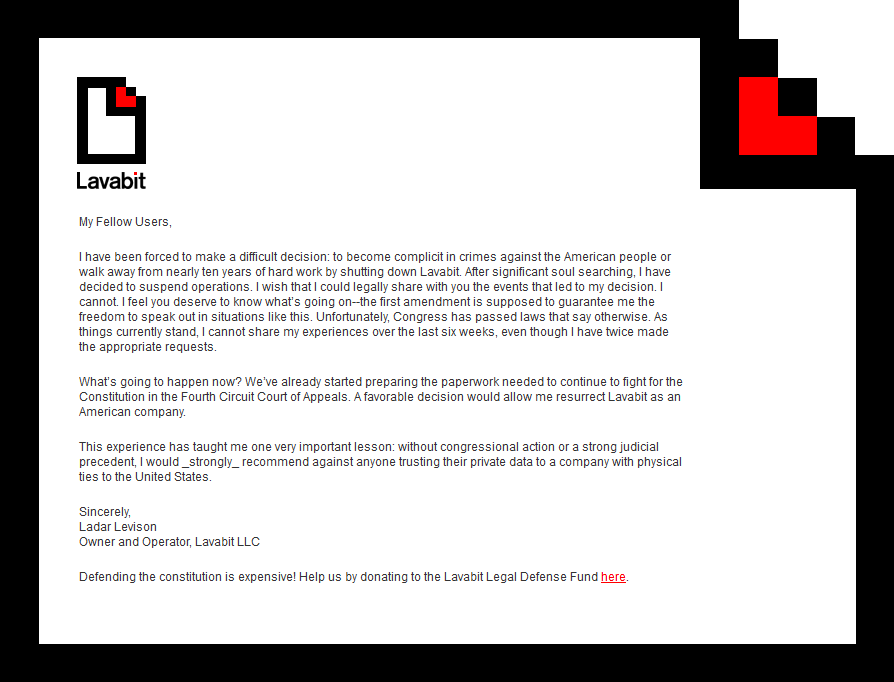 Lavabit

My Fellow Users,

I have been forced to make a difficult decision: to become complicit in crimes against the American people or walk away from nearly ten years of hard work by shutting down Lavabit. After significant soul searching, I have decided to suspend operations. I wish that I could legally share with you the events that led to my decision. I cannot. I feel you deserve to know what's going on--the first amendment is supposed to guarantee me the freedom to speak out in situations like this. Unfortunately, Congress has passed laws that say otherwise. As things currently stand, I cannot share my experiences over the last six weeks, even though I have twice made the appropriate requests.

What's going to happen now? We've already started preparing the paperwork needed to continue to fight for the Constitution in the Fourth Circuit Court of Appeals. A favorable decision would allow me resurrect Lavabit as an American company.

This experience has taught me one very important lesson: without congressional action or a strong judicial precedent, I would _strongly_ recommend against anyone trusting their private data to a company with physical ties to the United States.

Sincerely,
Ladar Levison
Owner and Operator, Lavabit LLC

Defending the constitution is expensive! Help us by donating to the Lavabit Legal Defense Fund here.